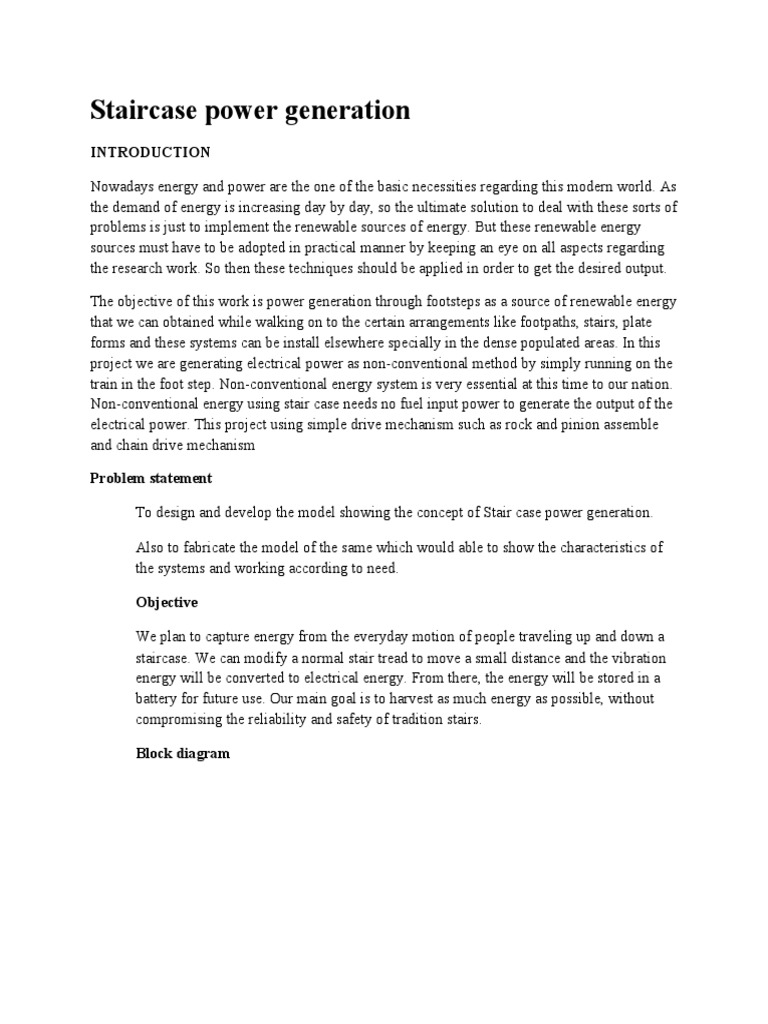 Staircase power generation

INTRODUCTION

Nowadays energy and power are the one of the basic necessities regarding this modern world. As the demand of energy is increasing day by day, so the ultimate solution to deal with these sorts of problems is just to implement the renewable sources of energy. But these renewable energy sources must have to be adopted in practical manner by keeping an eye on all aspects regarding the research work. So then these techniques should be applied in order to get the desired output.

The objective of this work is power generation through footsteps as a source of renewable energy that we can obtained while walking on to the certain arrangements like footpaths, stairs, plate forms and these systems can be install elsewhere specially in the dense populated areas. In this project we are generating electrical power as non-conventional method by simply running on the train in the foot step. Non-conventional energy system is very essential at this time to our nation. Non-conventional energy using stair case needs no fuel input power to generate the output of the electrical power. This project using simple drive mechanism such as rock and pinion assemble and chain drive mechanism

Problem statement

To design and develop the model showing the concept of Stair case power generation.

Also to fabricate the model of the same which would able to show the characteristics of the systems and working according to need.

Objective

We plan to capture energy from the everyday motion of people traveling up and down a staircase. We can modify a normal stair tread to move a small distance and the vibration energy will be converted to electrical energy. From there, the energy will be stored in a battery for future use. Our main goal is to harvest as much energy as possible, without compromising the reliability and safety of tradition stairs.

Block diagram